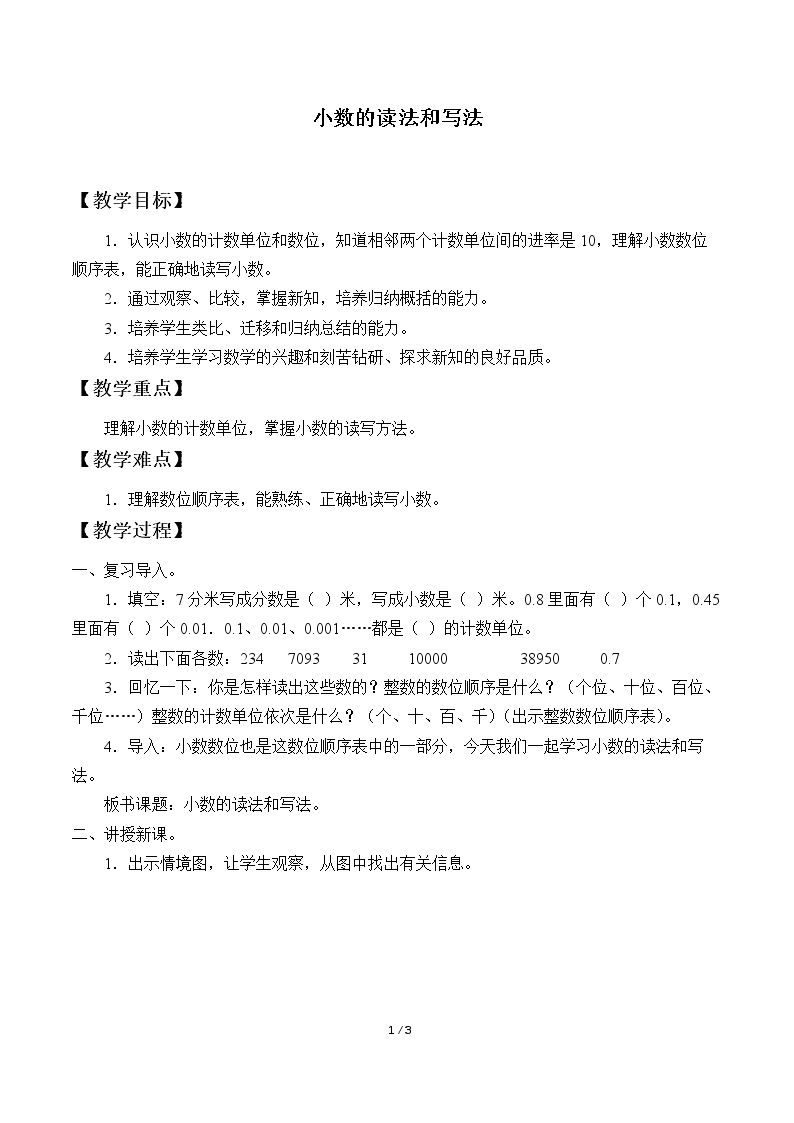 小数的读法和写法

【教学目标】

1．认识小数的计数单位和数位，知道相邻两个计数单位间的进率是10，理解小数数位顺序表，能正确地读写小数。

2．通过观察、比较，掌握新知，培养归纳概括的能力。

3．培养学生类比、迁移和归纳总结的能力。

4．培养学生学习数学的兴趣和刻苦钻研、探求新知的良好品质。

【教学重点】

理解小数的计数单位，掌握小数的读写方法。

【教学难点】

1．理解数位顺序表，能熟练、正确地读写小数。

【教学过程】

一、复习导入。

1．填空：7分米写成分数是（ ）米，写成小数是（ ）米。0.8里面有（ ）个0.1，0.45里面有（ ）个0.01．0.1、0.01、0.001……都是（ ）的计数单位。

2．读出下面各数：234 7093 31 10000 38950 0.7

3．回忆一下：你是怎样读出这些数的？整数的数位顺序是什么？（个位、十位、百位、千位……）整数的计数单位依次是什么？（个、十、百、千）（出示整数数位顺序表）。

4．导入：小数数位也是这数位顺序表中的一部分，今天我们一起学习小数的读法和写法。

板书课题：小数的读法和写法。

二、讲授新课。

1．出示情境图，让学生观察，从图中找出有关信息。

1 / 3